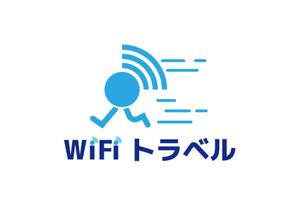 WiFi トラベル